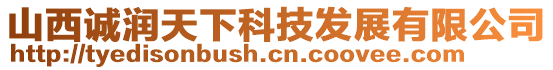 山西诚润天下科技发展有限公司
http://tyedisonbush.cn.coovee.com